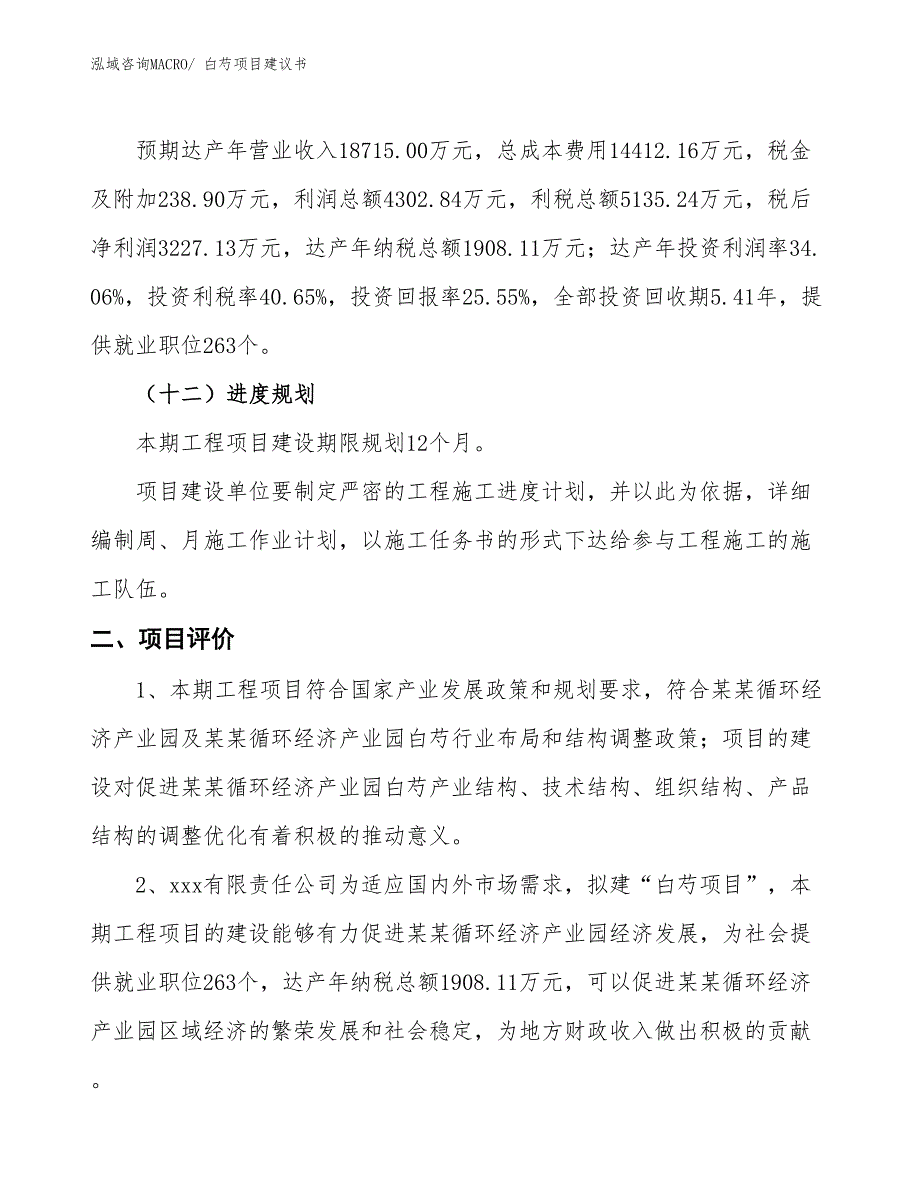 泓域咨询MACRO/ 白芍项目建议书

预期达产年营业收入18715.00万元，总成本费用14412.16万元，税金及附加238.90万元，利润总额4302.84万元，利税总额5135.24万元，税后净利润3227.13万元，达产年纳税总额1908.11万元；达产年投资利润率34.06%，投资利税率40.65%，投资回报率25.55%，全部投资回收期5.41年，提供就业职位263个。

（十二）进度规划

本期工程项目建设期限规划12个月。

项目建设单位要制定严密的工程施工进度计划，并以此为依据，详细编制周、月施工作业计划，以施工任务书的形式下达给参与工程施工的施工队伍。

二、项目评价

1、本期工程项目符合国家产业发展政策和规划要求，符合某某循环经济产业园及某某循环经济产业园白芍行业布局和结构调整政策；项目的建设对促进某某循环经济产业园白芍产业结构、技术结构、组织结构、产品结构的调整优化有着积极的推动意义。

2、xxx有限责任公司为适应国内外市场需求，拟建“白芍项目”，本期工程项目的建设能够有力促进某某循环经济产业园经济发展，为社会提供就业职位263个，达产年纳税总额1908.11万元，可以促进某某循环经济产业园区域经济的繁荣发展和社会稳定，为地方财政收入做出积极的贡献。